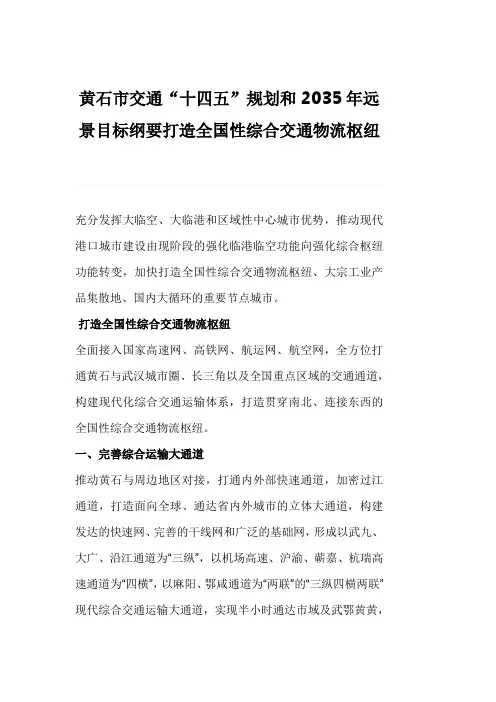 黄石市交通“十四五”规划和2035年远景目标纲要打造全国性综合交通物流枢纽

充分发挥大临空、大临港和区域性中心城市优势，推动现代港口城市建设由现阶段的强化临港临空功能向强化综合枢纽功能转变，加快打造全国性综合交通物流枢纽、大宗工业产品集散地、国内大循环的重要节点城市。

打造全国性综合交通物流枢纽

全面接入国家高速网、高铁网、航运网、航空网，全方位打通黄石与武汉城市圈、长三角以及全国重点区域的交通通道，构建现代化综合交通运输体系，打造贯穿南北、连接东西的全国性综合交通物流枢纽。

一、完善综合运输大通道

推动黄石与周边地区对接，打通内外部快速通道，加密过江通道，打造面向全球、通达省内外城市的立体大通道，构建发达的快速网、完善的干线网和广泛的基础网，形成以武九、大广、沿江通道为“三纵”，以机场高速、沪渝、蕲嘉、杭瑞高速通道为“四横”，以麻阳、鄂咸通道为“两联”的“三纵四横两联”现代综合交通运输大通道，实现半小时通达市域及武鄂黄黄，